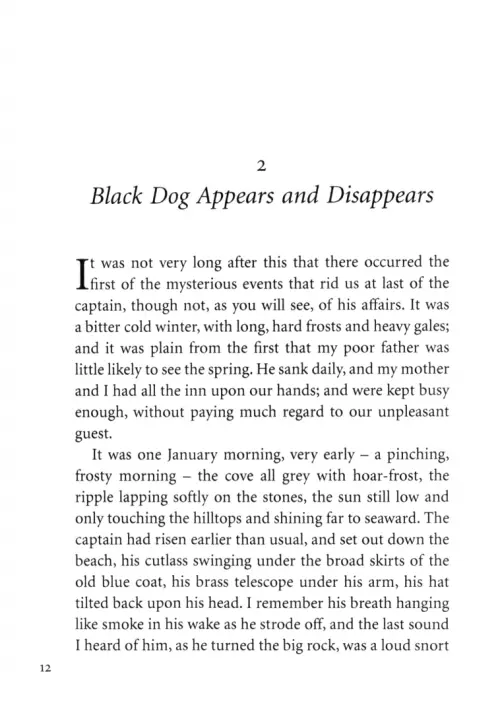 2

Black Dog Appears and Disappears

It was not very long after this that there occurred the first of the mysterious events that rid us at last of the captain, though not, as you will see, of his affairs. It was a bitter cold winter, with long, hard frosts and heavy gales; and it was plain from the first that my poor father was little likely to see the spring. He sank daily, and my mother and I had all the inn upon our hands; and were kept busy enough, without paying much regard to our unpleasant guest.

It was one January morning, very early – a pinching, frosty morning – the cove all grey with hoar-frost, the ripple lapping softly on the stones, the sun still low and only touching the hilltops and shining far to seaward. The captain had risen earlier than usual, and set out down the beach, his cutlass swinging under the broad skirts of the old blue coat, his brass telescope under his arm, his hat tilted back upon his head. I remember his breath hanging like smoke in his wake as he strode off, and the last sound I heard of him, as he turned the big rock, was a loud snort

12